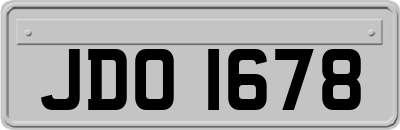 JDO 1678